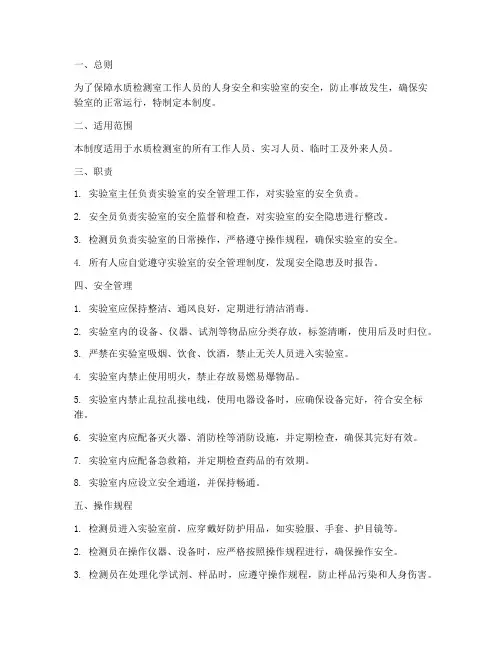 一、总则

为了保障水质检测室工作人员的人身安全和实验室的安全，防止事故发生，确保实验室的正常运行，特制定本制度。

二、适用范围

本制度适用于水质检测室的所有工作人员、实习人员、临时工及外来人员。

三、职责

1. 实验室主任负责实验室的安全管理工作，对实验室的安全负责。

2. 安全员负责实验室的安全监督和检查，对实验室的安全隐患进行整改。

3. 检测员负责实验室的日常操作，严格遵守操作规程，确保实验室的安全。

4. 所有人应自觉遵守实验室的安全管理制度，发现安全隐患及时报告。

四、安全管理

1. 实验室应保持整洁、通风良好，定期进行清洁消毒。

2. 实验室内的设备、仪器、试剂等物品应分类存放，标签清晰，使用后及时归位。

3. 严禁在实验室吸烟、饮食、饮酒，禁止无关人员进入实验室。

4. 实验室内禁止使用明火，禁止存放易燃易爆物品。

5. 实验室内禁止乱拉乱接电线，使用电器设备时，应确保设备完好，符合安全标准。

6. 实验室内应配备灭火器、消防栓等消防设施，并定期检查，确保其完好有效。

7. 实验室内应配备急救箱，并定期检查药品的有效期。

8. 实验室内应设立安全通道，并保持畅通。

五、操作规程

1. 检测员进入实验室前，应穿戴好防护用品，如实验服、手套、护目镜等。

2. 检测员在操作仪器、设备时，应严格按照操作规程进行，确保操作安全。

3. 检测员在处理化学试剂、样品时，应遵守操作规程，防止样品污染和人身伤害。